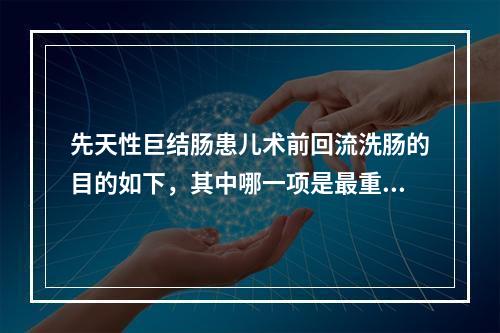 先天性巨结肠患儿术前回流洗肠的目的如下，其中哪一项是最重...